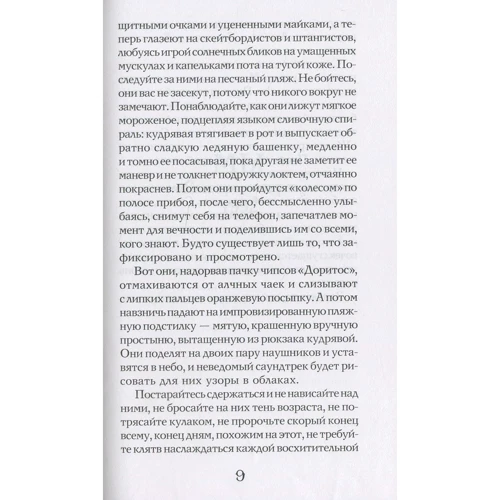 щитными очками и уцененными майками, а теперь глазеют на скейтбордистов и штангистов, любуясь игрой солнечных бликов на умащенных мускулах и капельками пота на тугой коже. Последуйте за ними на песчаный пляж. Не бойтесь, они вас не засекут, потому что никого вокруг не замечают. Понаблюдайте, как они лижут мягкое мороженое, подцепляя языком сливочную спираль: кудрявая втягивает в рот и выпускает обратно сладкую ледяную башенку, медленно и томно ее посасывая, пока другая не заметит ее маневр и не толкнет подружку локтем, отчаянно покраснев. Потом они пройдутся «колесом» по полосе прибоя, после чего, бессмысленно улыбаясь, снимут себя на телефон, запечатлев момент для вечности и поделившись им со всеми, кого знают. Будто существует лишь то, что зафиксировано и просмотрено.

Вот они, надорвав пачку чипсов «Доритос», отмахиваются от алчных чаек и слизывают с липких пальцев оранжевую посыпку. А потом навзничь падают на импровизированную пляжную подстилку — мятую, крашенную вручную простыню, вытащенную из рюкзака кудрявой. Они поделят на двоих пару наушников и уставятся в небо, и неведомый саундтрек будет рисовать для них узоры в облаках.

Постарайтесь сдержаться и не нависайте над ними, не бросайте на них тень возраста, не потрясайте кулаком, не пророчьте скорый конец всему, конец дням, похожим на этот, не требуйте клятв наслаждаться каждой восхитительной

9